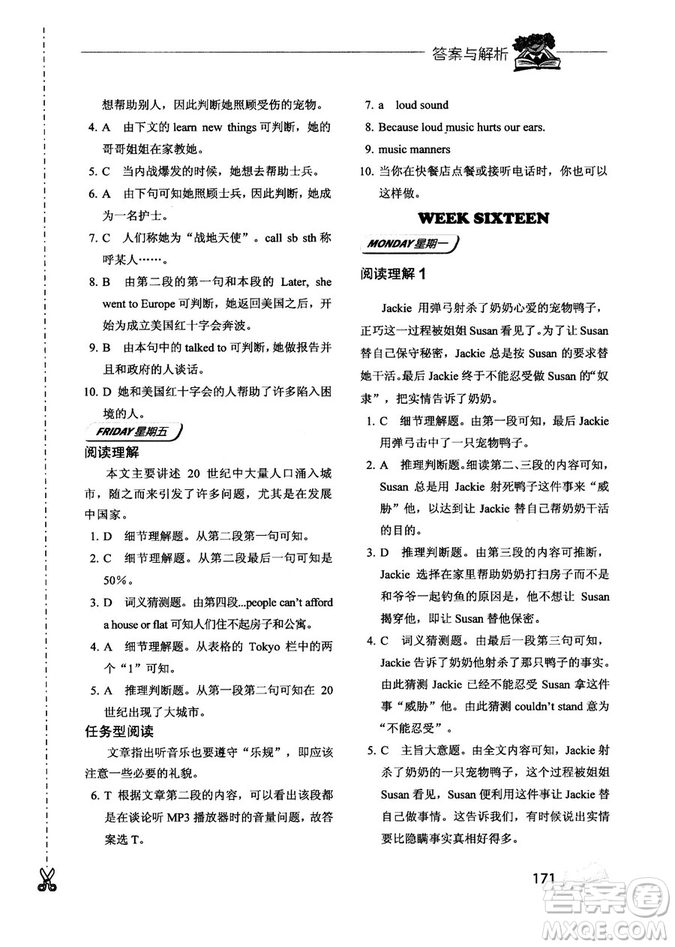 答案与解析

想帮助别人，因此判断她照顾受伤的宠物。

4. A 由下文的 learn new things 可判断，她的哥哥姐姐在家教她。

5. C 当内战爆发的时候，她想去帮助士兵。

6. A 由下句可知她照顾士兵，因此判断，她成为一名护士。

7. C 人们称她为“战地天使”。call sb sth 称呼某人……。

8. B 由第二段的第一句和本段的 Later, she went to Europe 可判断，她返回美国之后，开始为成立美国红十字会奔波。

9. B 由本句中的 talked to 可判断，她做报告并且和政府的人谈话。

10. D 她和美国红十字会的人帮助了许多陷入困境的人。

FRIDAY 星期五

阅读理解

本文主要讲述 20 世纪中大量人口涌入城市，随之而来引发了许多问题，尤其是在发展中国家。

1. D 细节理解题。从第二段第一句可知。

2. C 细节理解题。从第二段最后一句可知是 50%。

3. D 词义猜测题。由第四段...people can't afford a house or flat 可知人们住不起房子和公寓。

4. A 细节理解题。从表格的 Tokyo 栏中的两个“1”可知。

5. A 推理判断题。从第一段第二句可知在 20 世纪出现了大城市。

任务型阅读

文章指出听音乐也要遵守“乐规”，即应该注意一些必要的礼貌。

6. T 根据文章第二段的内容，可以看出该段都是在谈论听 MP3 播放器时的音量问题，故答案选 T。

7. a loud sound

8. Because loud music hurts our ears.

9. music manners

10. 当你在快餐店点餐或接听电话时，你也可以这样做。

WEEK SIXTEEN

MONDAY 星期一

阅读理解 1

Jackie 用弹弓射杀了奶奶心爱的宠物鸭子，正巧这一过程被姐姐 Susan 看见了。为了让 Susan 替自己保守秘密，Jackie 总是按 Susan 的要求替她干活。最后 Jackie 终于不能忍受做 Susan 的“奴隶”，把实情告诉了奶奶。

1. C 细节理解题。由第一段可知，最后 Jackie 用弹弓击中了一只宠物鸭子。

2. A 推理判断题。细读第二、三段的内容可知，Susan 总是用 Jackie 射死鸭子这件事来“威胁”他，以达到让 Jackie 替自己帮奶奶干活的目的。

3. D 推理判断题。由第三段的内容可推断，Jackie 选择在家里帮助奶奶打扫房子而不是和爷爷一起钓鱼的原因是，他不想让 Susan 揭穿他，即让 Susan 替他保密。

4. C 词义猜测题。由最后一段第三句可知，Jackie 告诉了奶奶他射杀了那只鸭子的事实。由此猜测 Jackie 已经不能忍受 Susan 拿这件事“威胁”他。由此猜测 couldn't stand 意为“不能忍受”。

5. C 主旨大意题。由全文内容可知，Jackie 射杀了奶奶的一只宠物鸭子，这个过程被姐姐 Susan 看见，Susan 便利用这件事让 Jackie 替自己做事情。这告诉我们，有时候说出实情要比隐瞒事实真相好得多。

171

答案圈
MXQE.COM